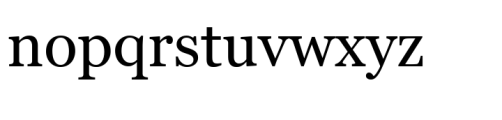 nopqrstuvwxyz